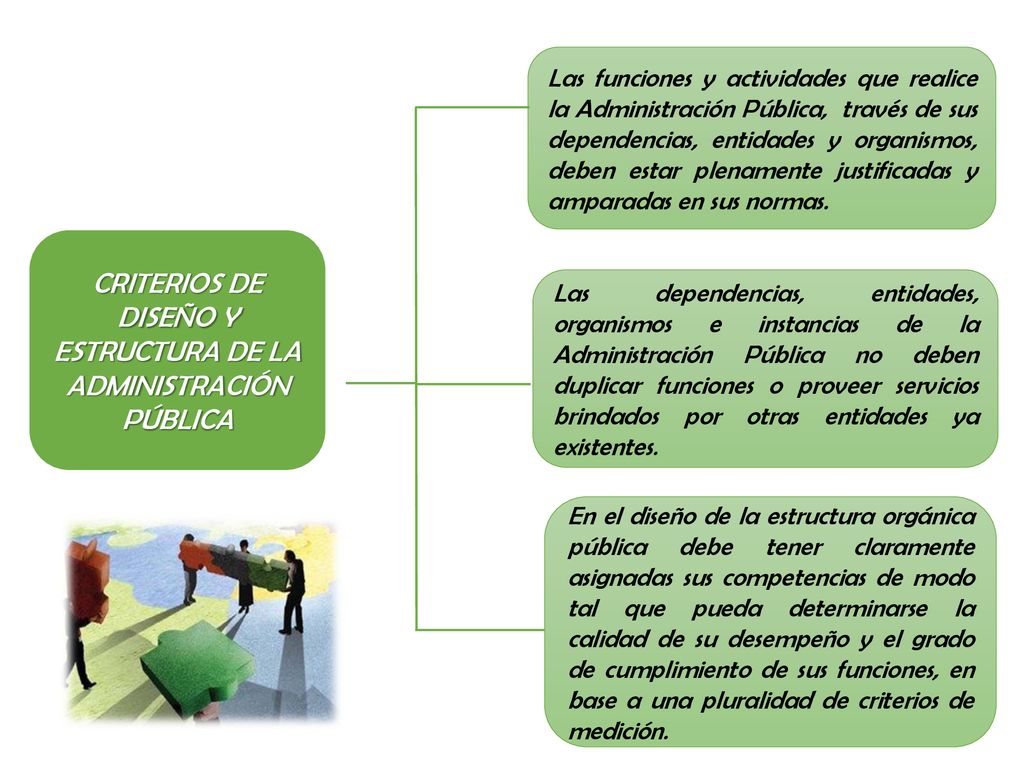 CRITERIOS DE DISEÑO Y ESTRUCTURA DE LA ADMINISTRACIÓN PÚBLICA

Las funciones y actividades que realice la Administración Pública, través de sus dependencias, entidades y organismos, deben estar plenamente justificadas y amparadas en sus normas.

Las dependencias, entidades, organismos e instancias de la Administración Pública no deben duplicar funciones o proveer servicios brindados por otras entidades ya existentes.

En el diseño de la estructura orgánica pública debe tener claramente asignadas sus competencias de modo tal que pueda determinarse la calidad de su desempeño y el grado de cumplimiento de sus funciones, en base a una pluralidad de criterios de medición.